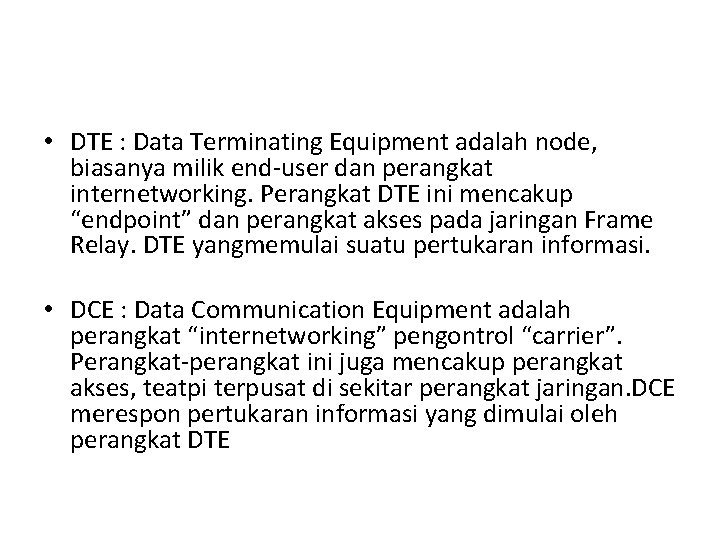 • DTE : Data Terminating Equipment adalah node, biasanya milik end-user dan perangkat internetworking. Perangkat DTE ini mencakup “endpoint” dan perangkat akses pada jaringan Frame Relay. DTE yangmemulai suatu pertukaran informasi.

• DCE : Data Communication Equipment adalah perangkat “internetworking” pengontrol “carrier”. Perangkat-perangkat ini juga mencakup perangkat akses, teatpi terpusat di sekitar perangkat jaringan.DCE merespon pertukaran informasi yang dimulai oleh perangkat DTE